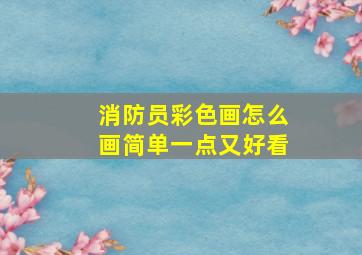 消防员彩色画怎么画简单一点又好看